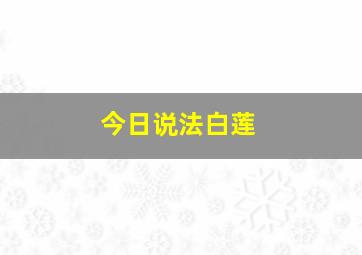 今日说法白莲